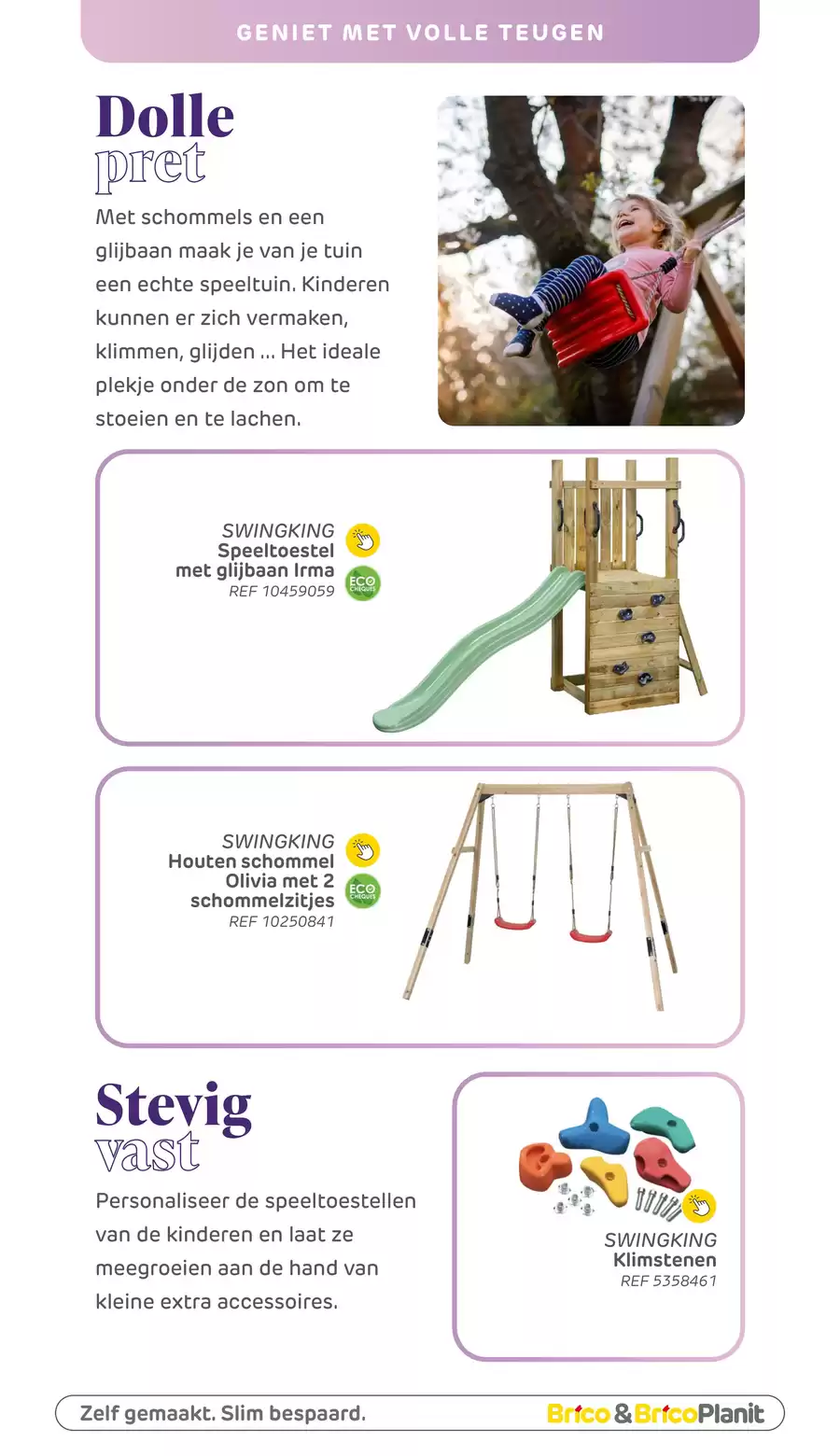 GENIET MET VOLLE TEUGEN

Dolle pret

Met schommels en een glijbaan maak je van je tuin een echte speeltuin. Kinderen kunnen er zich vermaken, klimmen, glijden ... Het ideale plekje onder de zon om te stoeien en te lachen.

SWINGKING
Speeltoestel met glijbaan Irma
REF 10459059

ECO CHEQUES

SWINGKING
Houten schommel Olivia met 2 schommelzitjes
REF 10250841

ECO CHEQUES

Stevig vast

Personaliseer de speeltoestellen van de kinderen en laat ze meegroeien aan de hand van kleine extra accessoires.

SWINGKING
Klimstenen
REF 5358461

Zelf gemaakt. Slim bespaard.

Brico & BricoPlanit